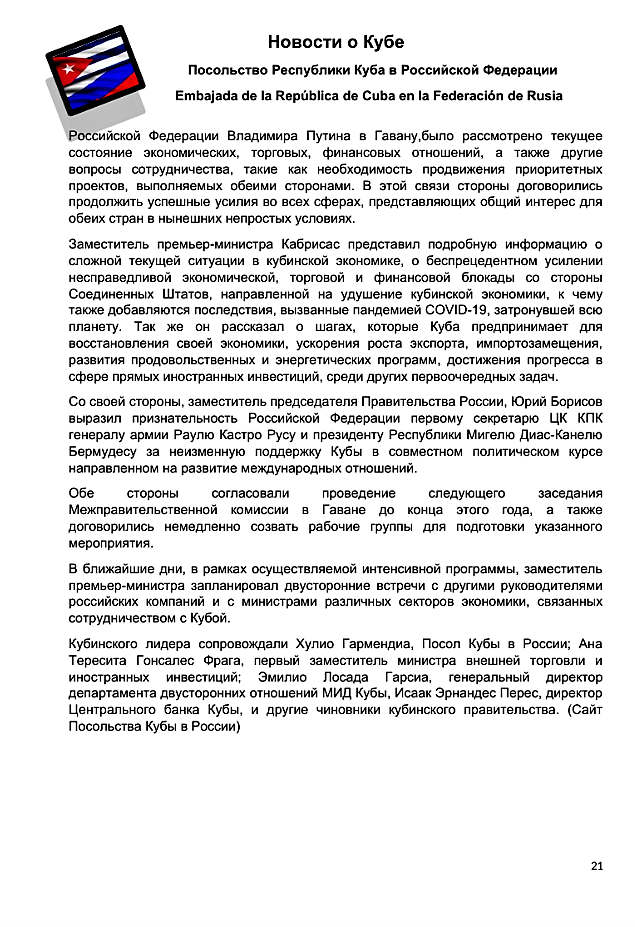 Новости о Кубе

Посольство Республики Куба в Российской Федерации

Embajada de la República de Cuba en la Federación de Rusia

Российской Федерации Владимира Путина в Гавану,было рассмотрено текущее состояние экономических, торговых, финансовых отношений, а также другие вопросы сотрудничества, такие как необходимость продвижения приоритетных проектов, выполняемых обеими сторонами. В этой связи стороны договорились продолжить успешные усилия во всех сферах, представляющих общий интерес для обеих стран в нынешних непростых условиях.

Заместитель премьер-министра Кабрисас представил подробную информацию о сложной текущей ситуации в кубинской экономике, о беспрецедентном усилении несправедливой экономической, торговой и финансовой блокады со стороны Соединенных Штатов, направленной на удушение кубинской экономики, к чему также добавляются последствия, вызванные пандемией COVID-19, затронувшей всю планету. Так же он рассказал о шагах, которые Куба предпринимает для восстановления своей экономики, ускорения роста экспорта, импортозамещения, развития продовольственных и энергетических программ, достижения прогресса в сфере прямых иностранных инвестиций, среди других первоочередных задач.

Со своей стороны, заместитель председателя Правительства России, Юрий Борисов выразил признательность Российской Федерации первому секретарю ЦК КПК генералу армии Раулю Кастро Русу и президенту Республики Мигелю Диас-Канелю Бермудесу за неизменную поддержку Кубы в совместном политическом курсе направленном на развитие международных отношений.

Обе стороны согласовали проведение следующего заседания Межправительственной комиссии в Гаване до конца этого года, а также договорились немедленно созвать рабочие группы для подготовки указанного мероприятия.

В ближайшие дни, в рамках осуществляемой интенсивной программы, заместитель премьер-министра запланировал двусторонние встречи с другими руководителями российских компаний и с министрами различных секторов экономики, связанных сотрудничеством с Кубой.

Кубинского лидера сопровождали Хулио Гармендиа, Посол Кубы в России; Ана Тересита Гонсалес Фрага, первый заместитель министра внешней торговли и иностранных инвестиций; Эмилио Лосада Гарсиа, генеральный директор департамента двусторонних отношений МИД Кубы, Исаак Эрнандес Перес, директор Центрального банка Кубы, и другие чиновники кубинского правительства. (Сайт Посольства Кубы в России)

21